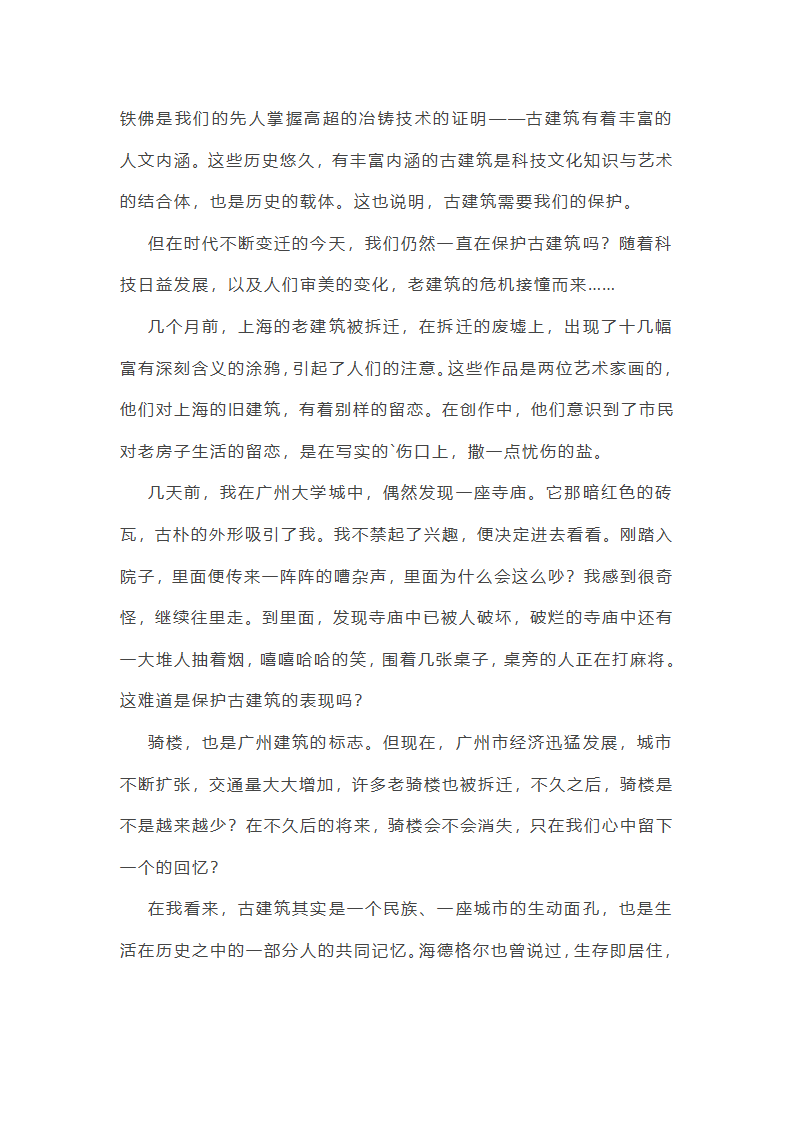 铁佛是我们的先人掌握高超的冶铸技术的证明——古建筑有着丰富的人文内涵。这些历史悠久，有丰富内涵的古建筑是科技文化知识与艺术的结合体，也是历史的载体。这也说明，古建筑需要我们的保护。

但在时代不断变迁的今天，我们仍然一直在保护古建筑吗？随着科技日益发展，以及人们审美的变化，老建筑的危机接憧而来……

几个月前，上海的老建筑被拆迁，在拆迁的废墟上，出现了十几幅富有深刻含义的涂鸦，引起了人们的注意。这些作品是两位艺术家画的，他们对上海的旧建筑，有着别样的留恋。在创作中，他们意识到了市民对老房子生活的留恋，是在写实的`伤口上，撒一点忧伤的盐。

几天前，我在广州大学城中，偶然发现一座寺庙。它那暗红色的砖瓦，古朴的外形吸引了我。我不禁起了兴趣，便决定进去看看。刚踏入院子，里面便传来一阵阵的嘈杂声，里面为什么会这么吵？我感到很奇怪，继续往里走。到里面，发现寺庙中已被人破坏，破烂的寺庙中还有一大堆人抽着烟，嘻嘻哈哈的笑，围着几张桌子，桌旁的人正在打麻将。这难道是保护古建筑的表现吗？

骑楼，也是广州建筑的标志。但现在，广州市经济迅猛发展，城市不断扩张，交通量大大增加，许多老骑楼也被拆迁，不久之后，骑楼是不是越来越少？在不久后的将来，骑楼会不会消失，只在我们心中留下一个的回忆？

在我看来，古建筑其实是一个民族、一座城市的生动面孔，也是生活在历史之中的一部分人的共同记忆。海德格尔也曾说过，生存即居住，